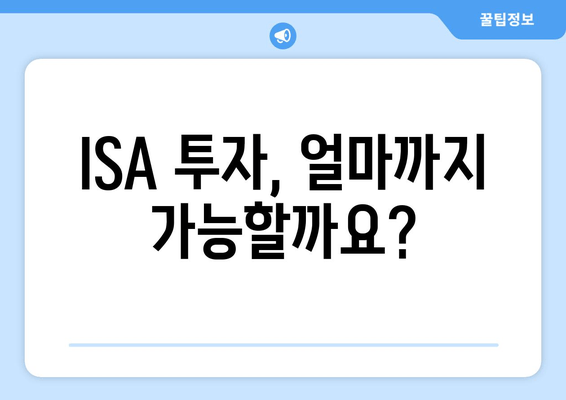 꿀팁정보

ISA 투자, 얼마까지 가능할까요?